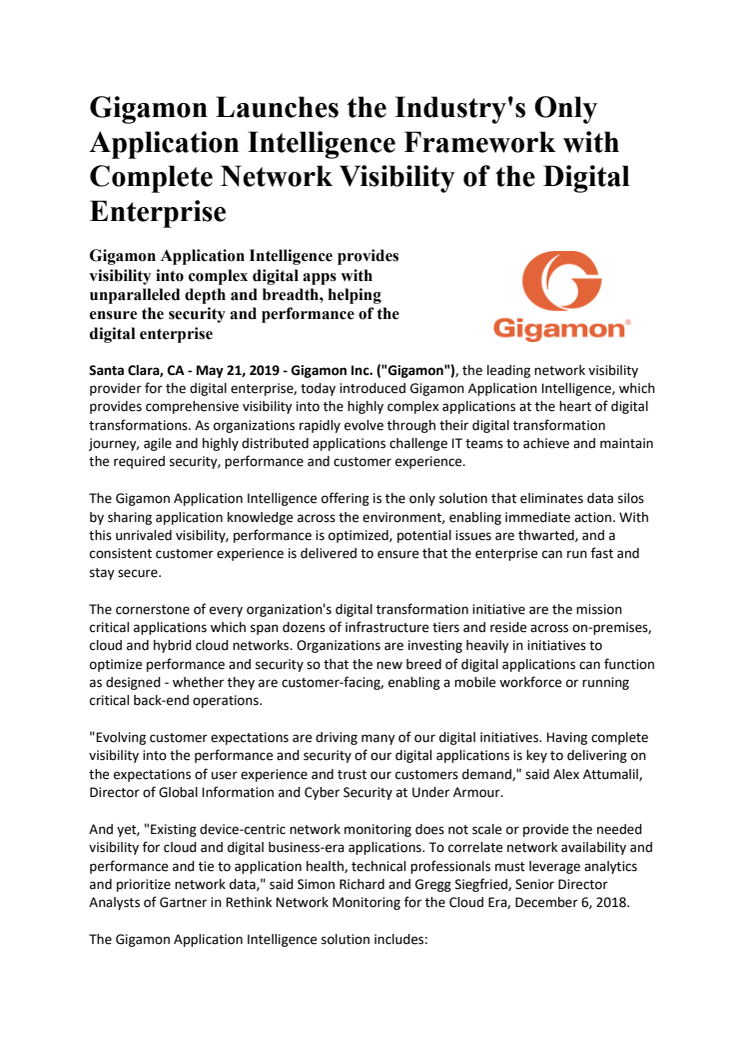 Gigamon Launches the Industry's Only Application Intelligence Framework with Complete Network Visibility of the Digital Enterprise

Gigamon Application Intelligence provides visibility into complex digital apps with unparalleled depth and breadth, helping ensure the security and performance of the digital enterprise

Gigamon®

Santa Clara, CA - May 21, 2019 - Gigamon Inc. ("Gigamon"), the leading network visibility provider for the digital enterprise, today introduced Gigamon Application Intelligence, which provides comprehensive visibility into the highly complex applications at the heart of digital transformations. As organizations rapidly evolve through their digital transformation journey, agile and highly distributed applications challenge IT teams to achieve and maintain the required security, performance and customer experience.

The Gigamon Application Intelligence offering is the only solution that eliminates data silos by sharing application knowledge across the environment, enabling immediate action. With this unrivaled visibility, performance is optimized, potential issues are thwarted, and a consistent customer experience is delivered to ensure that the enterprise can run fast and stay secure.

The cornerstone of every organization's digital transformation initiative are the mission critical applications which span dozens of infrastructure tiers and reside across on-premises, cloud and hybrid cloud networks. Organizations are investing heavily in initiatives to optimize performance and security so that the new breed of digital applications can function as designed - whether they are customer-facing, enabling a mobile workforce or running critical back-end operations.

"Evolving customer expectations are driving many of our digital initiatives. Having complete visibility into the performance and security of our digital applications is key to delivering on the expectations of user experience and trust our customers demand," said Alex Attumalil, Director of Global Information and Cyber Security at Under Armour.

And yet, "Existing device-centric network monitoring does not scale or provide the needed visibility for cloud and digital business-era applications. To correlate network availability and performance and tie to application health, technical professionals must leverage analytics and prioritize network data," said Simon Richard and Gregg Siegfried, Senior Director Analysts of Gartner in Rethink Network Monitoring for the Cloud Era, December 6, 2018.

The Gigamon Application Intelligence solution includes: